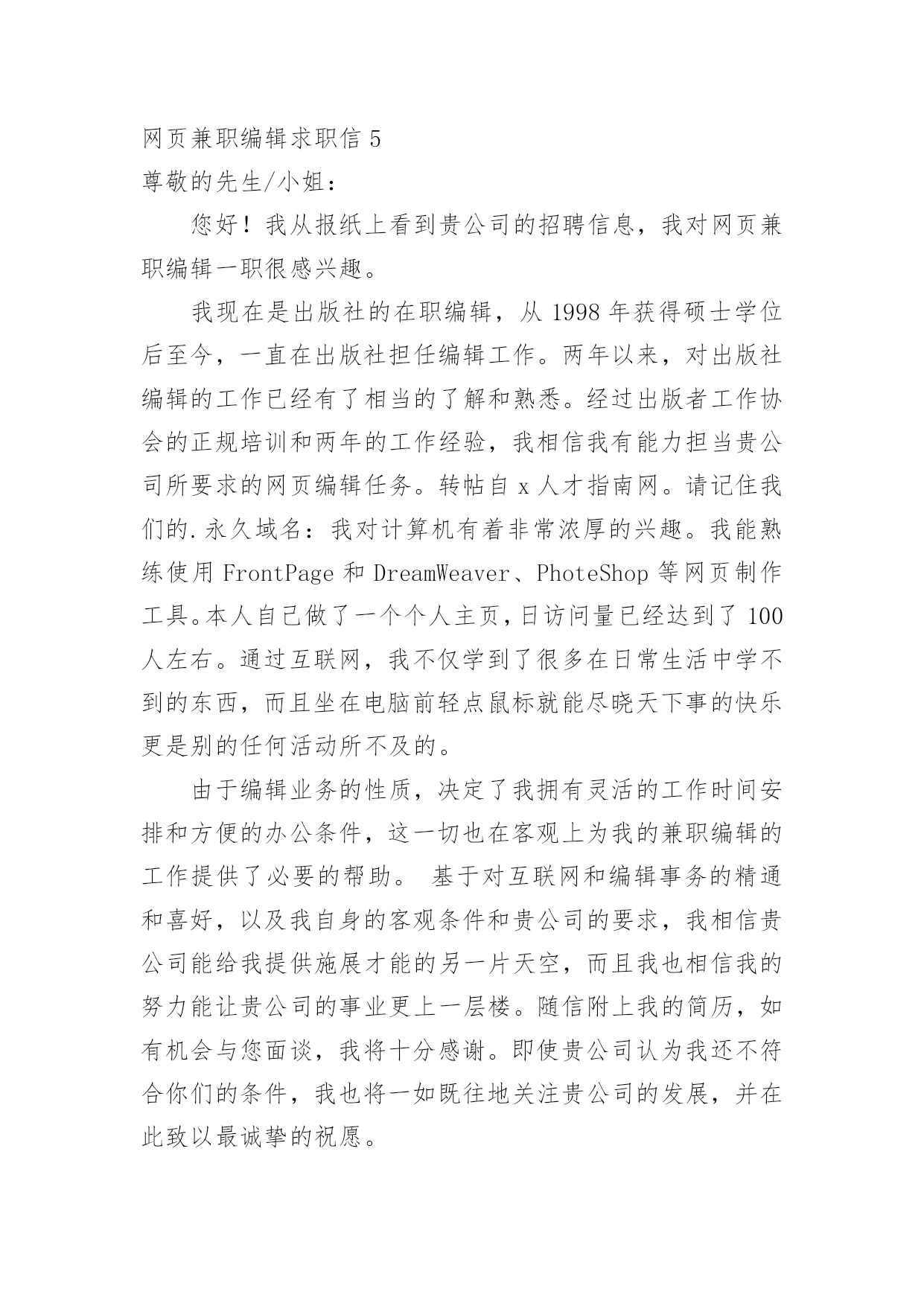 网页兼职编辑求职信 5
尊敬的先生/小姐：

您好！我从报纸上看到贵公司的招聘信息，我对网页兼职编辑一职很感兴趣。

我现在是出版社的在职编辑，从 1998 年获得硕士学位后至今，一直在出版社担任编辑工作。两年以来，对出版社编辑的工作已经有了相当的了解和熟悉。经过出版者工作协会的正规培训和两年的工作经验，我相信我有能力担当贵公司所要求的网页编辑任务。转帖自 x 人才指南网。请记住我们的.永久域名：我对计算机有着非常浓厚的兴趣。我能熟练使用 FrontPage 和 DreamWeaver、PhoteShop 等网页制作工具。本人自己做了一个个人主页，日访问量已经达到了 100 人左右。通过互联网，我不仅学到了很多在日常生活中学不到的东西，而且坐在电脑前轻点鼠标就能尽晓天下事的快乐更是别的任何活动所不及的。

由于编辑业务的性质，决定了我拥有灵活的工作时间安排和方便的办公条件，这一切也在客观上为我的兼职编辑的工作提供了必要的帮助。 基于对互联网和编辑事务的精通和喜好，以及我自身的客观条件和贵公司的要求，我相信贵公司能给我提供施展才能的另一片天空，而且我也相信我的努力能让贵公司的事业更上一层楼。随信附上我的简历，如有机会与您面谈，我将十分感谢。即使贵公司认为我还不符合你们的条件，我也将一如既往地关注贵公司的发展，并在此致以最诚挚的祝愿。